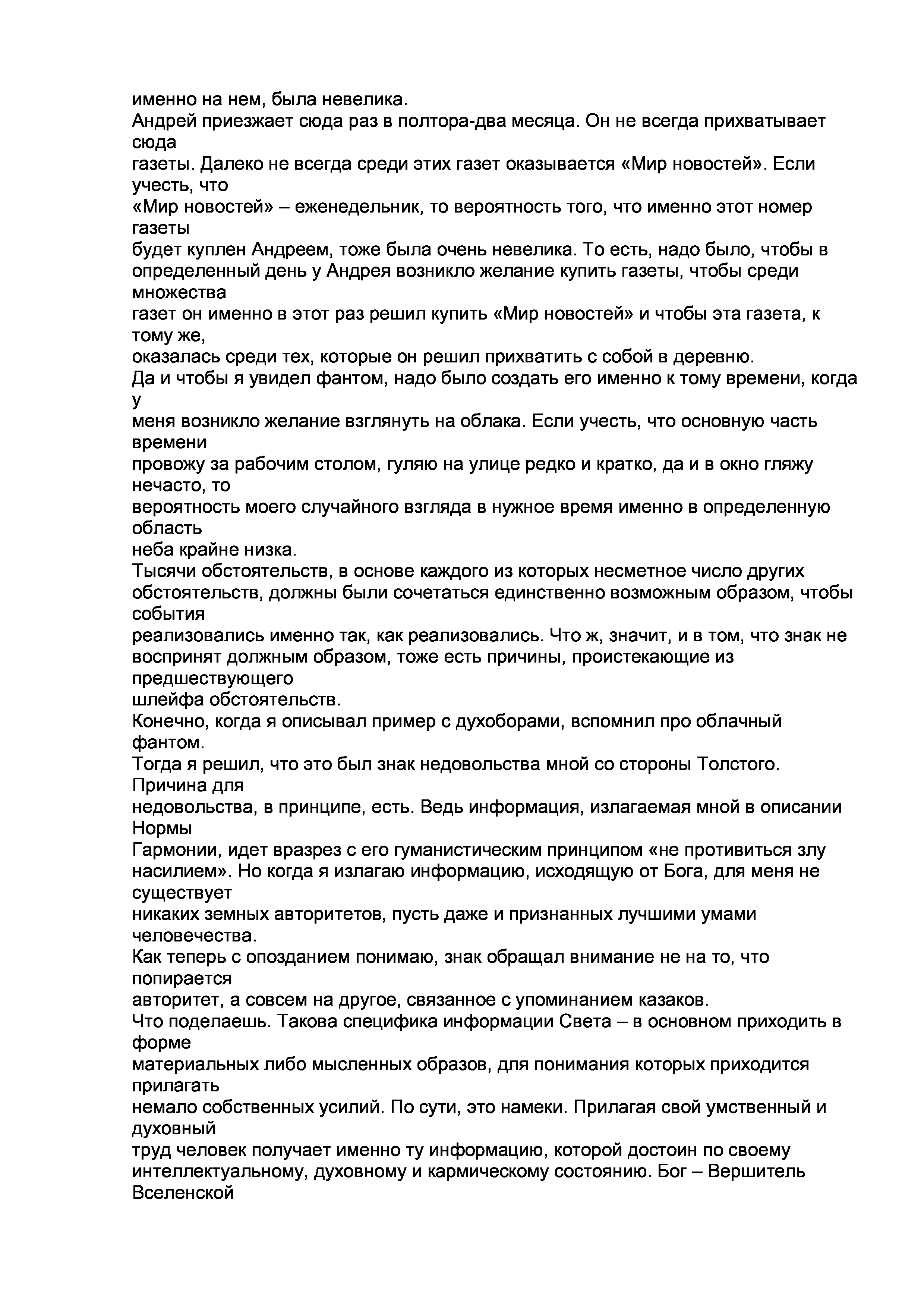 именно на нем, была невелика.
Андрей приезжает сюда раз в полтора-два месяца. Он не всегда прихватывает сюда газеты. Далеко не всегда среди этих газет оказывается «Мир новостей». Если учесть, что «Мир новостей» – еженедельник, то вероятность того, что именно этот номер газеты будет куплен Андреем, тоже была очень невелика. То есть, надо было, чтобы в определенный день у Андрея возникло желание купить газеты, чтобы среди множества газет он именно в этот раз решил купить «Мир новостей» и чтобы эта газета, к тому же, оказалась среди тех, которые он решил прихватить с собой в деревню.
Да и чтобы я увидел фантом, надо было создать его именно к тому времени, когда у меня возникло желание взглянуть на облака. Если учесть, что основную часть времени провожу за рабочим столом, гуляю на улице редко и кратко, да и в окно гляжу нечасто, то вероятность моего случайного взгляда в нужное время именно в определенную область неба крайне низка.
Тысячи обстоятельств, в основе каждого из которых несметное число других обстоятельств, должны были сочетаться единственно возможным образом, чтобы события реализовались именно так, как реализовались. Что ж, значит, и в том, что знак не воспринят должным образом, тоже есть причины, проистекающие из предшествующего шлейфа обстоятельств.
Конечно, когда я описывал пример с духоборами, вспомнил про облачный фантом.
Тогда я решил, что это был знак недовольства мной со стороны Толстого. Причина для недовольства, в принципе, есть. Ведь информация, излагаемая мной в описании Нормы Гармонии, идет вразрез с его гуманистическим принципом «не противиться злу насилием». Но когда я излагаю информацию, исходящую от Бога, для меня не существует никаких земных авторитетов, пусть даже и признанных лучшими умами человечества.
Как теперь с опозданием понимаю, знак обращал внимание не на то, что попирается авторитет, а совсем на другое, связанное с упоминанием казаков.
Что поделаешь. Такова специфика информации Света – в основном приходить в форме материальных либо мысленных образов, для понимания которых приходится прилагать немало собственных усилий. По сути, это намеки. Прилагая свой умственный и духовный труд человек получает именно ту информацию, которой достоин по своему интеллектуальному, духовному и кармическому состоянию. Бог – Вершитель Вселенской